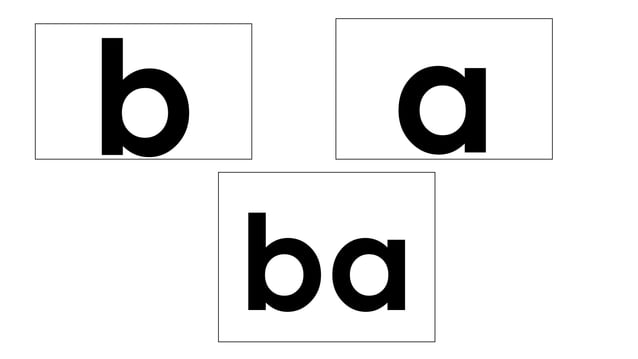 b

a

ba